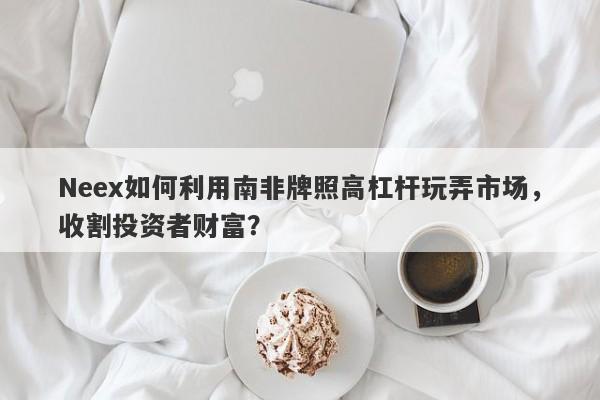 Neex如何利用南非牌照高杠杆玩弄市场，收割投资者财富？